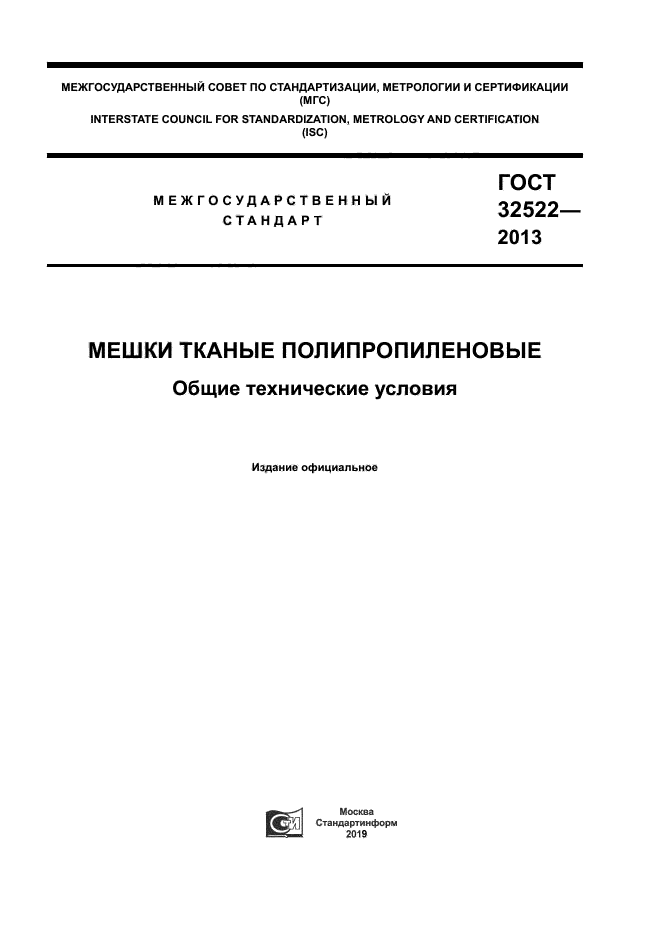 МЕЖГОСУДАРСТВЕННЫЙ СОВЕТ ПО СТАНДАРТИЗАЦИИ, МЕТРОЛОГИИ И СЕРТИФИКАЦИИ (МГС)
INTERSTATE COUNCIL FOR STANDARDIZATION, METROLOGY AND CERTIFICATION (ISC)

МЕЖГОСУДАРСТВЕННЫЙ СТАНДАРТ

ГОСТ 32522— 2013

МЕШКИ ТКАНЫЕ ПОЛИПРОПИЛЕНОВЫЕ

Общие технические условия

Издание официальное

Москва
Стандартинформ
2019